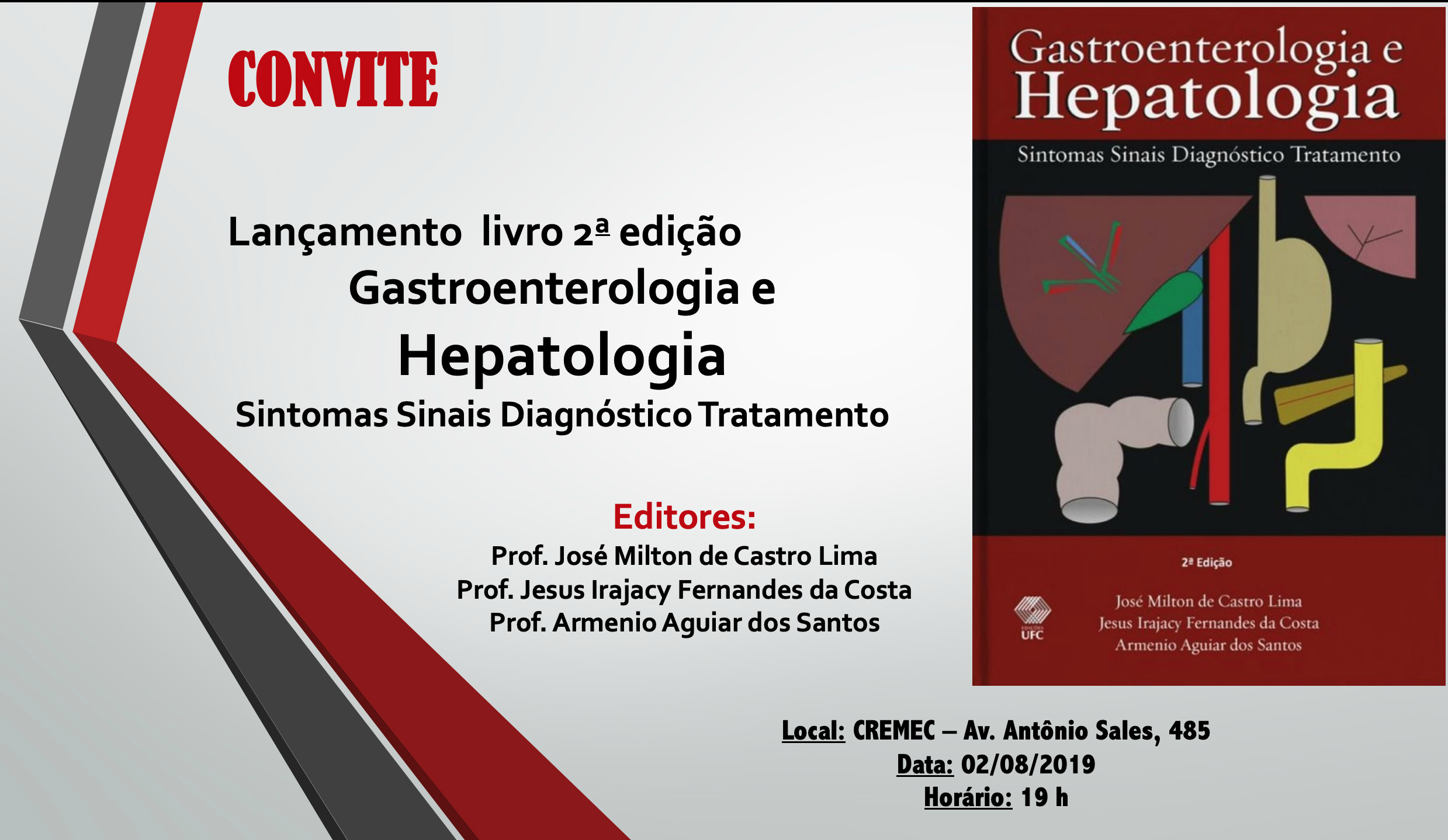 CONVITE

Lançamento livro 2ª edição
Gastroenterologia e
Hepatologia
Sintomas Sinais Diagnóstico Tratamento

Editores:
Prof. José Milton de Castro Lima
Prof. Jesus Irajacy Fernandes da Costa
Prof. Armenio Aguiar dos Santos

Gastroenterologia e
Hepatologia
Sintomas Sinais Diagnóstico Tratamento

2ª Edição

EDIÇÕES UFC

José Milton de Castro Lima
Jesus Irajacy Fernandes da Costa
Armenio Aguiar dos Santos

Local: CREMEC – Av. Antônio Sales, 485
Data: 02/08/2019
Horário: 19 h